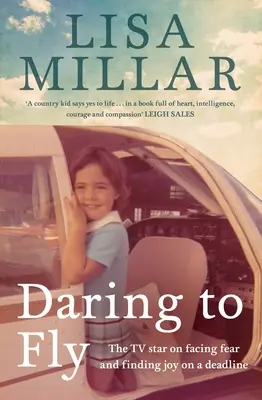 LISA MILLAR

'A country kid says yes to life . . . in a book full of heart, intelligence, courage and compassion' LEIGH SALES

Daring to Fly

The TV star on facing fear and finding joy on a deadline